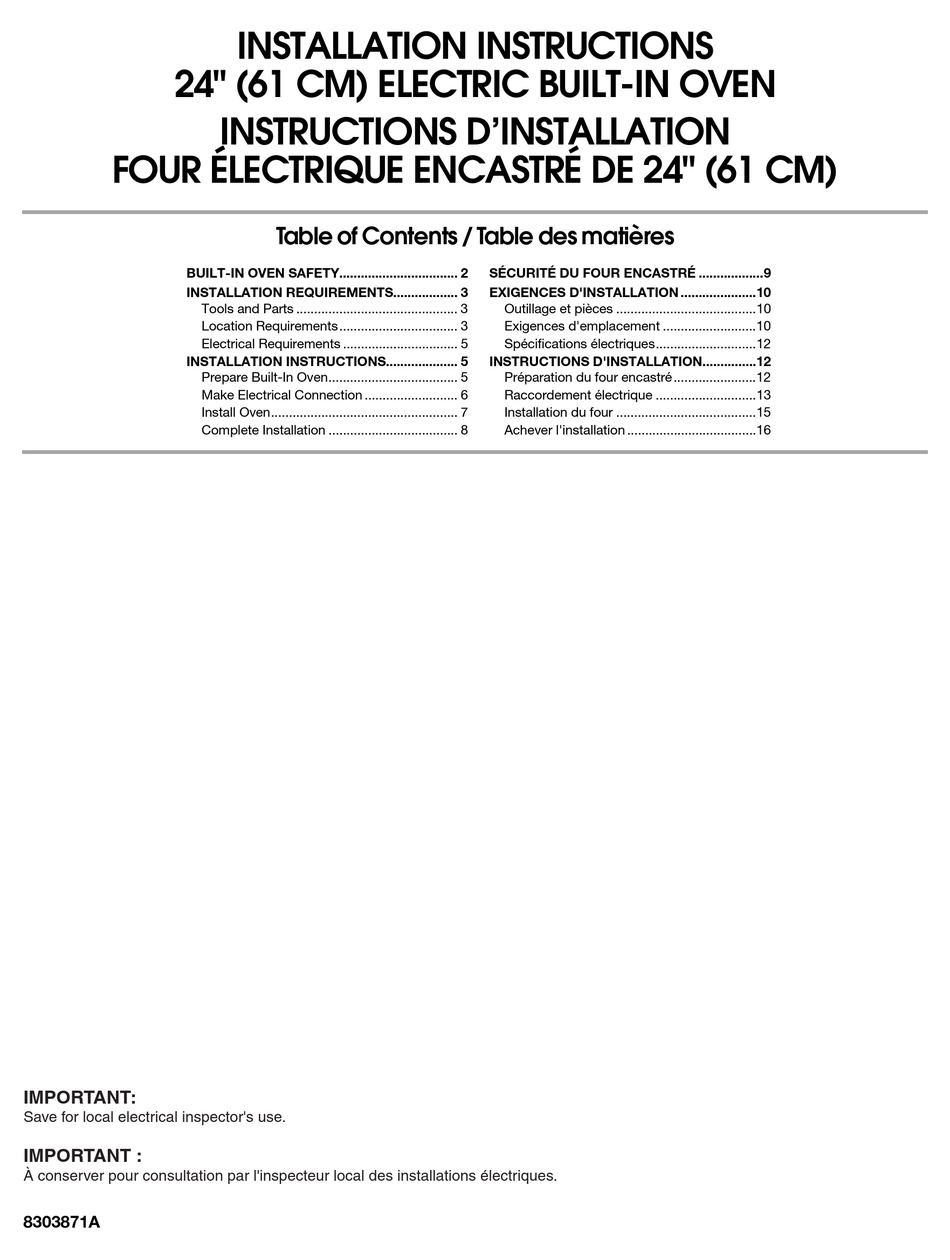 INSTALLATION INSTRUCTIONS
24" (61 CM) ELECTRIC BUILT-IN OVEN
INSTRUCTIONS D'INSTALLATION
FOUR ÉLECTRIQUE ENCASTRÉ DE 24" (61 CM)

Table of Contents / Table des matières

BUILT-IN OVEN SAFETY 2
INSTALLATION REQUIREMENTS 3
Tools and Parts 3
Location Requirements 3
Electrical Requirements 5
INSTALLATION INSTRUCTIONS 5
Prepare Built-In Oven 5
Make Electrical Connection 6
Install Oven 7
Complete Installation 8

SÉCURITÉ DU FOUR ENCASTRÉ 9
EXIGENCES D'INSTALLATION 10
Outillage et pièces 10
Exigences d'emplacement 10
Spécifications électriques 12
INSTRUCTIONS D'INSTALLATION 12
Préparation du four encastré 12
Raccordement électrique 13
Installation du four 15
Achever l'installation 16

IMPORTANT:
Save for local electrical inspector's use.

IMPORTANT :
À conserver pour consultation par l'inspecteur local des installations électriques.

8303871A